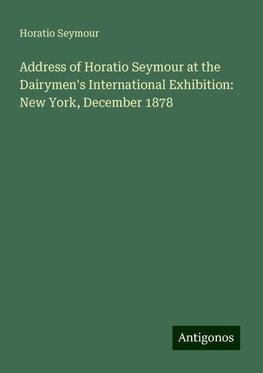 Horatio Seymour

Address of Horatio Seymour at the Dairymen's International Exhibition: New York, December 1878

Antigonos